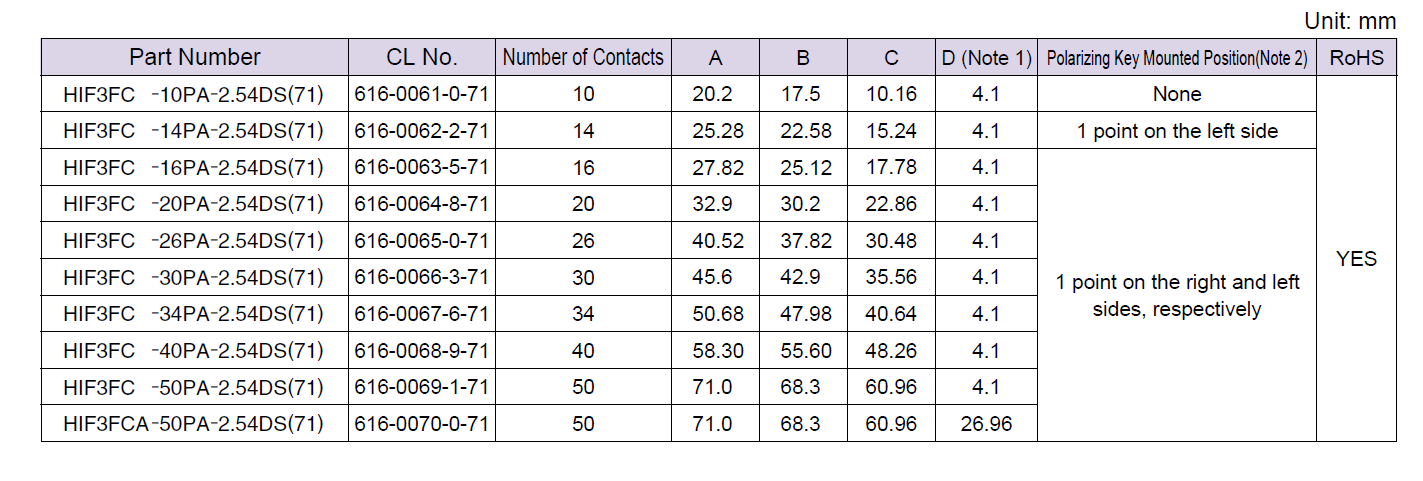 Unit: mm

| Part Number | CL No. | Number of Contacts | A | B | C | D (Note 1) | Polarizing Key Mounted Position(Note 2) | RoHS |
|---|---|---|---|---|---|---|---|---|
| HIF3FC -10PA-2.54DS(71) | 616-0061-0-71 | 10 | 20.2 | 17.5 | 10.16 | 4.1 | None | YES |
| HIF3FC -14PA-2.54DS(71) | 616-0062-2-71 | 14 | 25.28 | 22.58 | 15.24 | 4.1 | 1 point on the left side | |
| HIF3FC -16PA-2.54DS(71) | 616-0063-5-71 | 16 | 27.82 | 25.12 | 17.78 | 4.1 | 1 point on the right and left sides, respectively | |
| HIF3FC -20PA-2.54DS(71) | 616-0064-8-71 | 20 | 32.9 | 30.2 | 22.86 | 4.1 | | |
| HIF3FC -26PA-2.54DS(71) | 616-0065-0-71 | 26 | 40.52 | 37.82 | 30.48 | 4.1 | | |
| HIF3FC -30PA-2.54DS(71) | 616-0066-3-71 | 30 | 45.6 | 42.9 | 35.56 | 4.1 | | |
| HIF3FC -34PA-2.54DS(71) | 616-0067-6-71 | 34 | 50.68 | 47.98 | 40.64 | 4.1 | | |
| HIF3FC -40PA-2.54DS(71) | 616-0068-9-71 | 40 | 58.30 | 55.60 | 48.26 | 4.1 | | |
| HIF3FC -50PA-2.54DS(71) | 616-0069-1-71 | 50 | 71.0 | 68.3 | 60.96 | 4.1 | | |
| HIF3FCA-50PA-2.54DS(71) | 616-0070-0-71 | 50 | 71.0 | 68.3 | 60.96 | 26.96 | | |